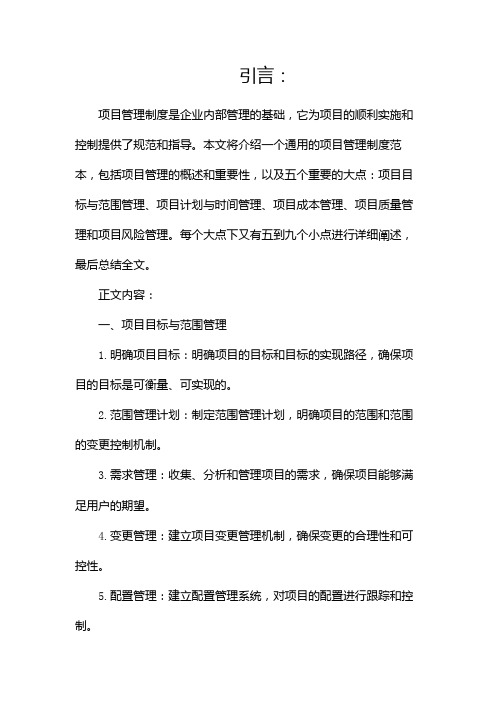 引言：

项目管理制度是企业内部管理的基础，它为项目的顺利实施和控制提供了规范和指导。本文将介绍一个通用的项目管理制度范本，包括项目管理的概述和重要性，以及五个重要的大点：项目目标与范围管理、项目计划与时间管理、项目成本管理、项目质量管理和项目风险管理。每个大点下又有五到九个小点进行详细阐述，最后总结全文。

正文内容：

一、项目目标与范围管理

1. 明确项目目标：明确项目的目标和目标的实现路径，确保项目的目标是可衡量、可实现的。

2. 范围管理计划：制定范围管理计划，明确项目的范围和范围的变更控制机制。

3. 需求管理：收集、分析和管理项目的需求，确保项目能够满足用户的期望。

4. 变更管理：建立项目变更管理机制，确保变更的合理性和可控性。

5. 配置管理：建立配置管理系统，对项目的配置进行跟踪和控制。